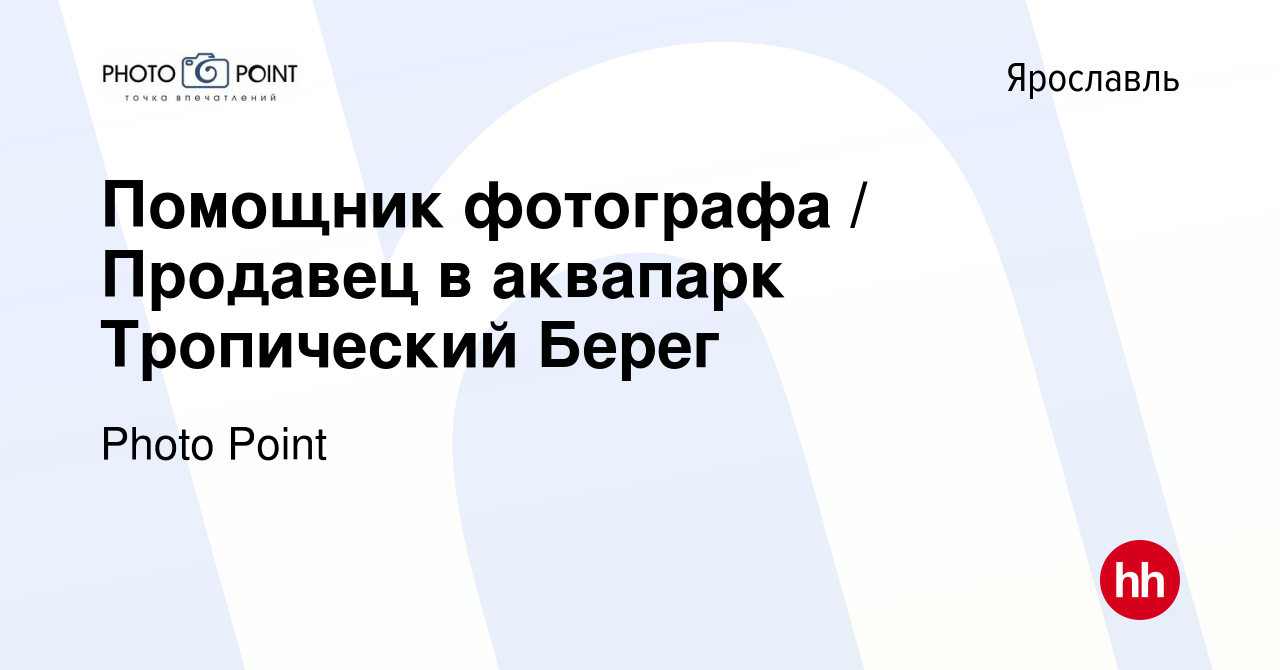 PHOTO POINT
точка впечатлений

Ярославль

Помощник фотографа / Продавец в аквапарк Тропический Берег

Photo Point

hh